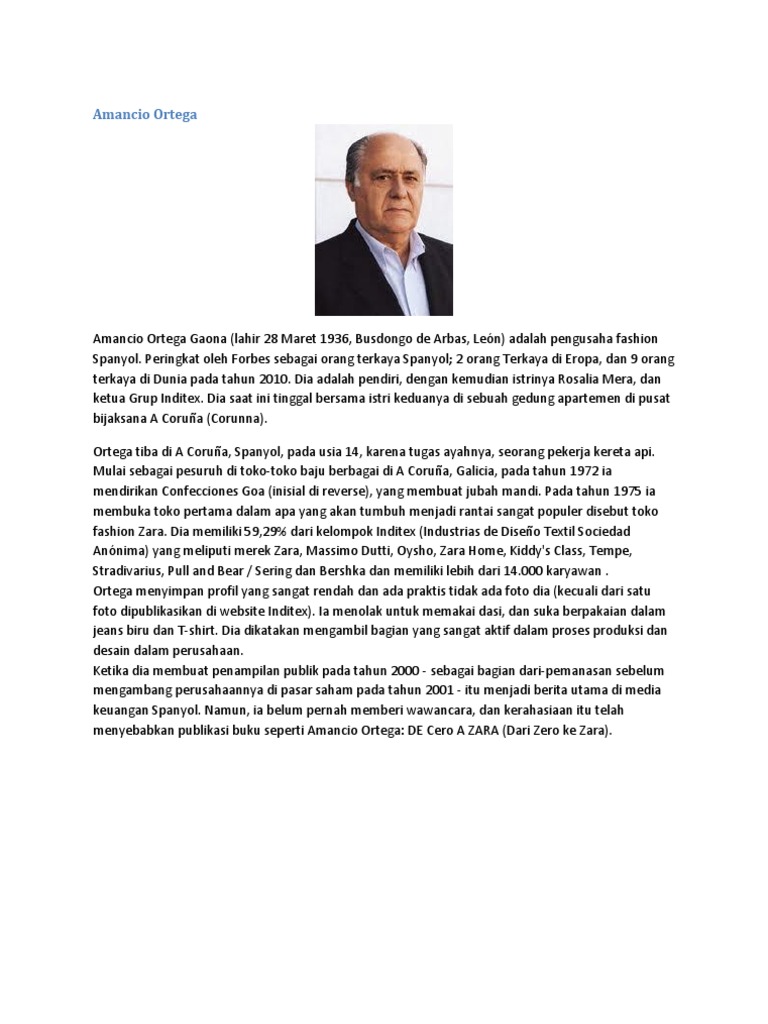 Amancio Ortega

Amancio Ortega Gaona (lahir 28 Maret 1936, Busdongo de Arbas, León) adalah pengusaha fashion Spanyol. Peringkat oleh Forbes sebagai orang terkaya Spanyol; 2 orang Terkaya di Eropa, dan 9 orang terkaya di Dunia pada tahun 2010. Dia adalah pendiri, dengan kemudian istrinya Rosalia Mera, dan ketua Grup Inditex. Dia saat ini tinggal bersama istri keduanya di sebuah gedung apartemen di pusat bijaksana A Coruña (Corunna).

Ortega tiba di A Coruña, Spanyol, pada usia 14, karena tugas ayahnya, seorang pekerja kereta api. Mulai sebagai pesuruh di toko-toko baju berbagai di A Coruña, Galicia, pada tahun 1972 ia mendirikan Confecciones Goa (inisial di reverse), yang membuat jubah mandi. Pada tahun 1975 ia membuka toko pertama dalam apa yang akan tumbuh menjadi rantai sangat populer disebut toko fashion Zara. Dia memiliki 59,29% dari kelompok Inditex (Industrias de Diseño Textil Sociedad Anónima) yang meliputi merek Zara, Massimo Dutti, Oysho, Zara Home, Kiddy's Class, Tempe, Stradivarius, Pull and Bear / Sering dan Bershka dan memiliki lebih dari 14.000 karyawan .
Ortega menyimpan profil yang sangat rendah dan ada praktis tidak ada foto dia (kecuali dari satu foto dipublikasikan di website Inditex). Ia menolak untuk memakai dasi, dan suka berpakaian dalam jeans biru dan T-shirt. Dia dikatakan mengambil bagian yang sangat aktif dalam proses produksi dan desain dalam perusahaan.
Ketika dia membuat penampilan publik pada tahun 2000 - sebagai bagian dari-pemanasan sebelum mengambang perusahaannya di pasar saham pada tahun 2001 - itu menjadi berita utama di media keuangan Spanyol. Namun, ia belum pernah memberi wawancara, dan kerahasiaan itu telah menyebabkan publikasi buku seperti Amancio Ortega: DE Cero A ZARA (Dari Zero ke Zara).